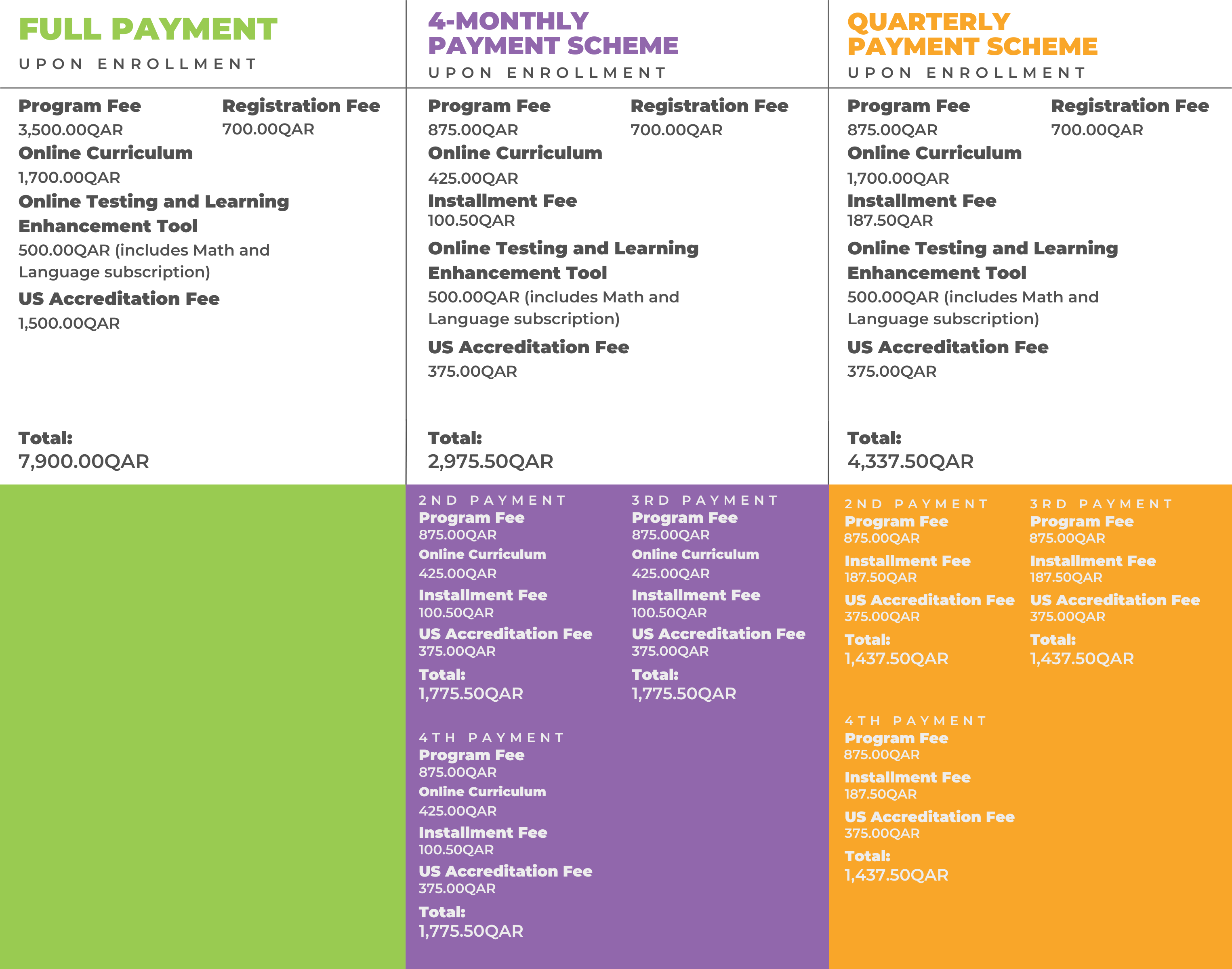 FULL PAYMENT
UPON ENROLLMENT

Program Fee
3,500.00QAR

Registration Fee
700.00QAR

Online Curriculum
1,700.00QAR

Online Testing and Learning Enhancement Tool
500.00QAR (includes Math and Language subscription)

US Accreditation Fee
1,500.00QAR

Total:
7,900.00QAR

4-MONTHLY PAYMENT SCHEME
UPON ENROLLMENT

Program Fee
875.00QAR

Registration Fee
700.00QAR

Online Curriculum
425.00QAR

Installment Fee
100.50QAR

Online Testing and Learning Enhancement Tool
500.00QAR (includes Math and Language subscription)

US Accreditation Fee
375.00QAR

Total:
2,975.50QAR

2ND PAYMENT
Program Fee
875.00QAR
Online Curriculum
425.00QAR
Installment Fee
100.50QAR
US Accreditation Fee
375.00QAR
Total:
1,775.50QAR

3RD PAYMENT
Program Fee
875.00QAR
Online Curriculum
425.00QAR
Installment Fee
100.50QAR
US Accreditation Fee
375.00QAR
Total:
1,775.50QAR

4TH PAYMENT
Program Fee
875.00QAR
Online Curriculum
425.00QAR
Installment Fee
100.50QAR
US Accreditation Fee
375.00QAR
Total:
1,775.50QAR

QUARTERLY PAYMENT SCHEME
UPON ENROLLMENT

Program Fee
875.00QAR

Registration Fee
700.00QAR

Online Curriculum
1,700.00QAR

Installment Fee
187.50QAR

Online Testing and Learning Enhancement Tool
500.00QAR (includes Math and Language subscription)

US Accreditation Fee
375.00QAR

Total:
4,337.50QAR

2ND PAYMENT
Program Fee
875.00QAR
Installment Fee
187.50QAR
US Accreditation Fee
375.00QAR
Total:
1,437.50QAR

3RD PAYMENT
Program Fee
875.00QAR
Installment Fee
187.50QAR
US Accreditation Fee
375.00QAR
Total:
1,437.50QAR

4TH PAYMENT
Program Fee
875.00QAR
Installment Fee
187.50QAR
US Accreditation Fee
375.00QAR
Total:
1,437.50QAR